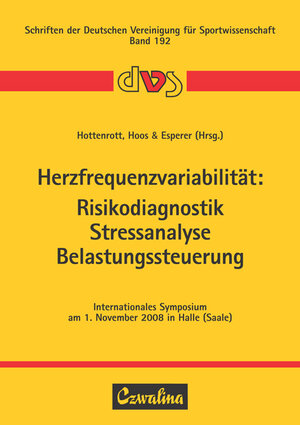 Schriften der Deutschen Vereinigung für Sportwissenschaft
Band 192

dvs

Hottenrott, Hoos & Esperer (Hrsg.)

Herzfrequenzvariabilität:
Risikodiagnostik
Stressanalyse
Belastungssteuerung

Internationales Symposium
am 1. November 2008 in Halle (Saale)

Czwalina